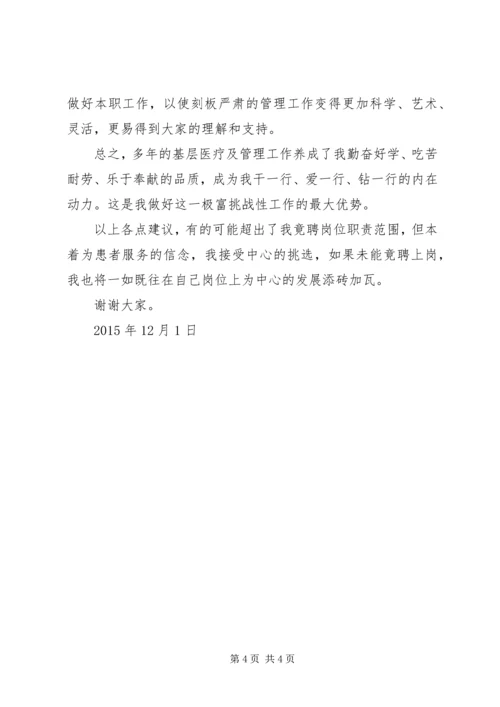 做好本职工作，以使刻板严肃的管理工作变得更加科学、艺术、灵活，更易得到大家的理解和支持。

总之，多年的基层医疗及管理工作养成了我勤奋好学、吃苦耐劳、乐于奉献的品质，成为我干一行、爱一行、钻一行的内在动力。这是我做好这一极富挑战性工作的最大优势。

以上各点建议，有的可能超出了我竟聘岗位职责范围，但本着为患者服务的信念，我接受中心的挑选，如果未能竟聘上岗，我也将一如既往在自己岗位上为中心的发展添砖加瓦。

谢谢大家。

2015 年 12 月 1 日

第 4 页 共 4 页